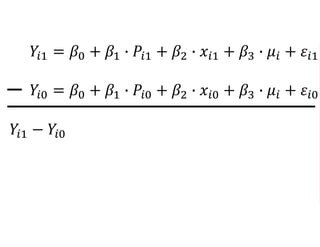 $Y_{i1} = \beta_0 + \beta_1 \cdot P_{i1} + \beta_2 \cdot x_{i1} + \beta_3 \cdot \mu_i + \varepsilon_{i1}$

$- \; Y_{i0} = \beta_0 + \beta_1 \cdot P_{i0} + \beta_2 \cdot x_{i0} + \beta_3 \cdot \mu_i + \varepsilon_{i0}$

$Y_{i1} - Y_{i0}$